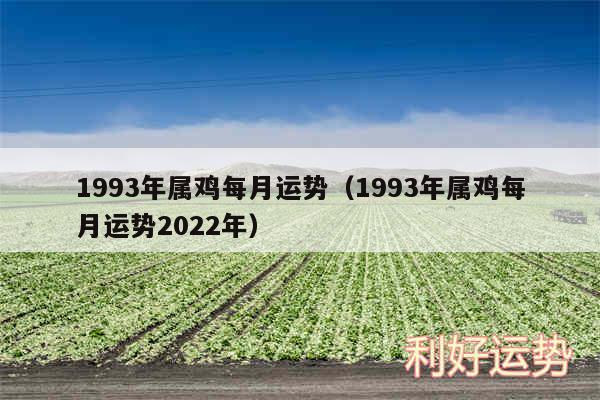 1993年属鸡每月运势（1993年属鸡每月运势2022年）

利好运势